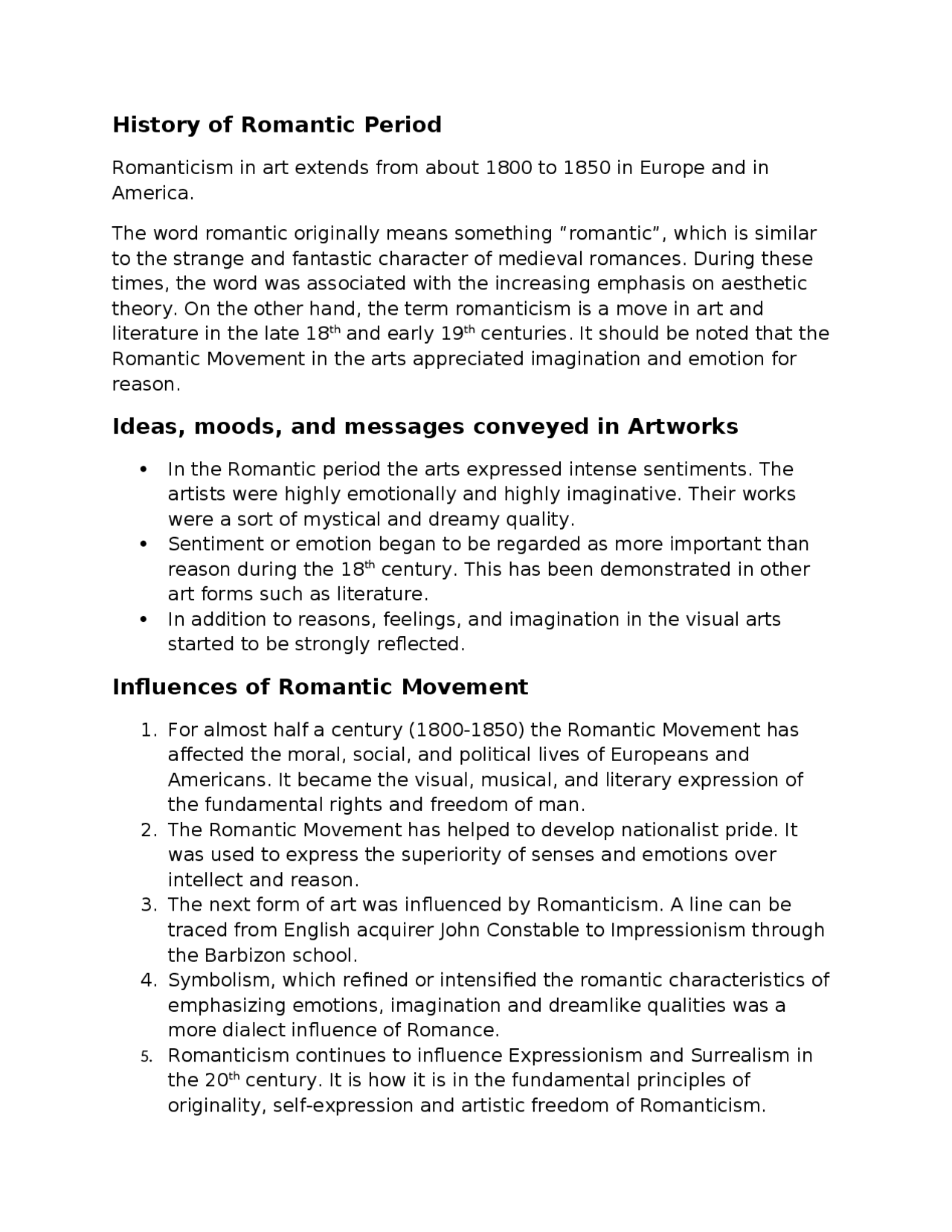 History of Romantic Period

Romanticism in art extends from about 1800 to 1850 in Europe and in America.

The word romantic originally means something "romantic", which is similar to the strange and fantastic character of medieval romances. During these times, the word was associated with the increasing emphasis on aesthetic theory. On the other hand, the term romanticism is a move in art and literature in the late 18th and early 19th centuries. It should be noted that the Romantic Movement in the arts appreciated imagination and emotion for reason.

Ideas, moods, and messages conveyed in Artworks

• In the Romantic period the arts expressed intense sentiments. The artists were highly emotionally and highly imaginative. Their works were a sort of mystical and dreamy quality.
• Sentiment or emotion began to be regarded as more important than reason during the 18th century. This has been demonstrated in other art forms such as literature.
• In addition to reasons, feelings, and imagination in the visual arts started to be strongly reflected.

Influences of Romantic Movement

1. For almost half a century (1800-1850) the Romantic Movement has affected the moral, social, and political lives of Europeans and Americans. It became the visual, musical, and literary expression of the fundamental rights and freedom of man.
2. The Romantic Movement has helped to develop nationalist pride. It was used to express the superiority of senses and emotions over intellect and reason.
3. The next form of art was influenced by Romanticism. A line can be traced from English acquirer John Constable to Impressionism through the Barbizon school.
4. Symbolism, which refined or intensified the romantic characteristics of emphasizing emotions, imagination and dreamlike qualities was a more dialect influence of Romance.
5. Romanticism continues to influence Expressionism and Surrealism in the 20th century. It is how it is in the fundamental principles of originality, self-expression and artistic freedom of Romanticism.